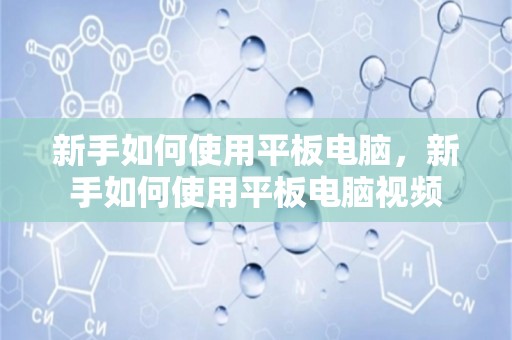 新手如何使用平板电脑，新手如何使用平板电脑视频